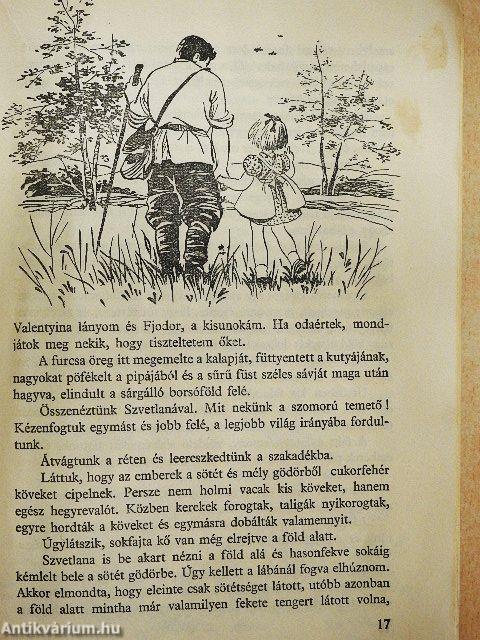 Valentyina lányom és Fjodor, a kisunokám. Ha odaértek, mondjátok meg nekik, hogy tiszteltetem őket.

A furcsa öreg itt megemelte a kalapját, füttyentett a kutyájának, nagyokat pöfékelt a pipájából és a sűrű füst széles sávját maga után hagyva, elindult a sárgálló borsóföld felé.

Összenéztünk Szvetlanával. Mit nekünk a szomorú temető! Kézenfogtuk egymást és jobb felé, a legjobb világ irányába fordultunk.

Átvágtunk a réten és leereszkedtünk a szakadékba.

Láttuk, hogy az emberek a sötét és mély gödörből cukorfehér köveket cipelnek. Persze nem holmi vacak kis köveket, hanem egész hegyrevalót. Közben kerekek forogtak, taligák nyikorogtak, egyre hordták a köveket és egymásra dobálták valamennyit.

Úgylátszik, sokfajta kő van még elrejtve a föld alatt.

Szvetlana is be akart nézni a föld alá és hasonfekve sokáig kémlelt bele a sötét gödörbe. Úgy kellett a lábánál fogva elhúznom. Akkor elmondta, hogy eleinte csak sötétséget látott, utóbb azonban a föld alatt mintha már valamilyen fekete tengert látott volna,

17

Antikvárium.hu